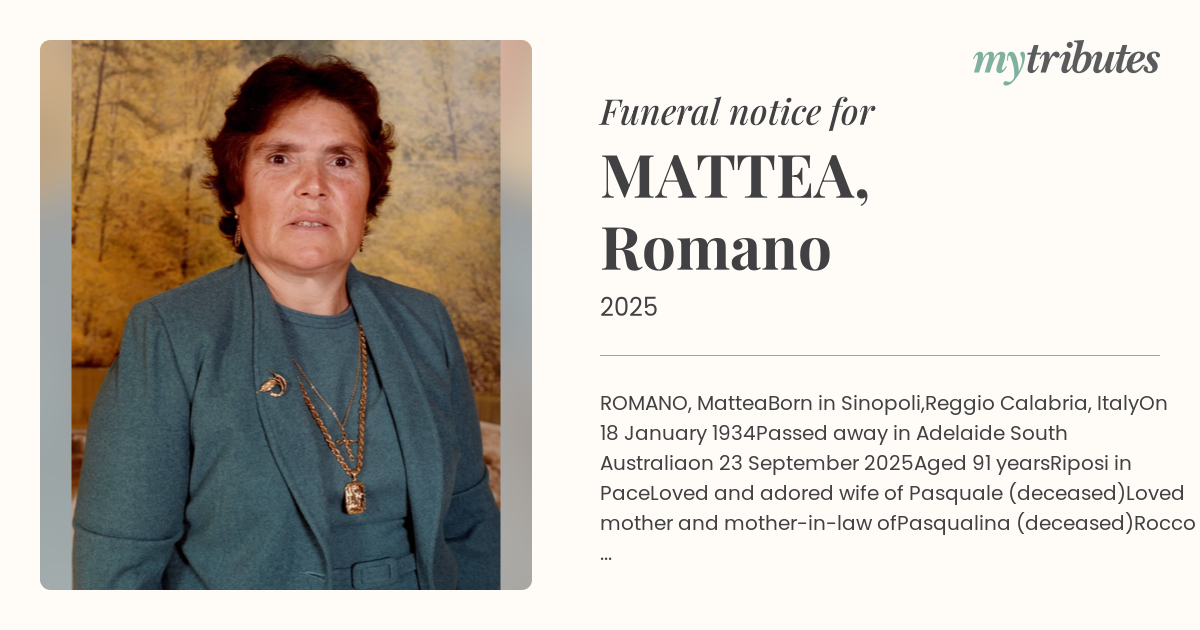 mytributes

Funeral notice for

MATTEA, Romano

2025

ROMANO, MatteaBorn in Sinopoli,Reggio Calabria, ItalyOn 18 January 1934Passed away in Adelaide South Australiaon 23 September 2025Aged 91 yearsRiposi in PaceLoved and adored wife of Pasquale (deceased)Loved mother and mother-in-law ofPasqualina (deceased)Rocco ...